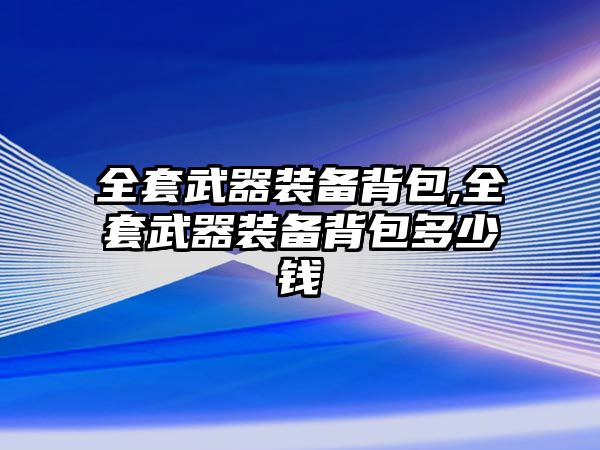 全套武器装备背包,全套武器装备背包多少钱